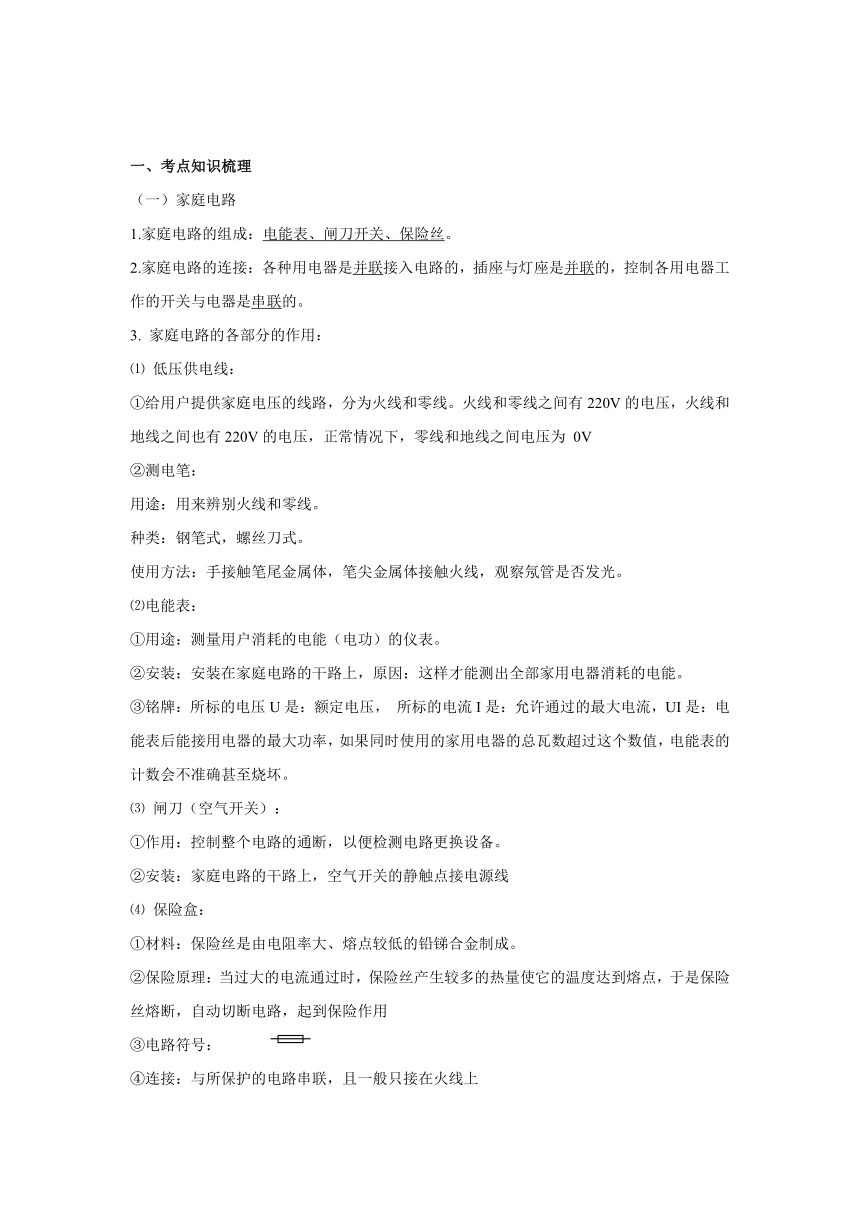 一、考点知识梳理

（一）家庭电路

1.家庭电路的组成：电能表、闸刀开关、保险丝。

2.家庭电路的连接：各种用电器是并联接入电路的，插座与灯座是并联的，控制各用电器工作的开关与电器是串联的。

3. 家庭电路的各部分的作用：

⑴ 低压供电线：

①给用户提供家庭电压的线路，分为火线和零线。火线和零线之间有 220V 的电压，火线和地线之间也有 220V 的电压，正常情况下，零线和地线之间电压为 0V

②测电笔：

用途：用来辨别火线和零线。

种类：钢笔式，螺丝刀式。

使用方法：手接触笔尾金属体，笔尖金属体接触火线，观察氖管是否发光。

⑵电能表：

①用途：测量用户消耗的电能（电功）的仪表。

②安装：安装在家庭电路的干路上，原因：这样才能测出全部家用电器消耗的电能。

③铭牌：所标的电压 U 是：额定电压， 所标的电流 I 是：允许通过的最大电流，UI 是：电能表后能接用电器的最大功率，如果同时使用的家用电器的总瓦数超过这个数值，电能表的计数会不准确甚至烧坏。

⑶ 闸刀（空气开关）：

①作用：控制整个电路的通断，以便检测电路更换设备。

②安装：家庭电路的干路上，空气开关的静触点接电源线

⑷ 保险盒：

①材料：保险丝是由电阻率大、熔点较低的铅锑合金制成。

②保险原理：当过大的电流通过时，保险丝产生较多的热量使它的温度达到熔点，于是保险丝熔断，自动切断电路，起到保险作用

③电路符号：

④连接：与所保护的电路串联，且一般只接在火线上